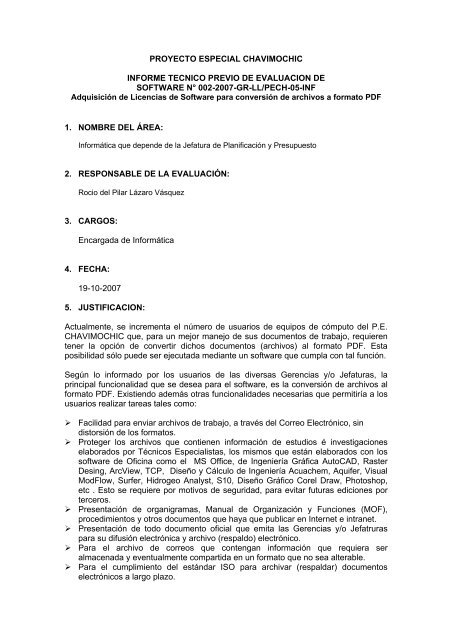 PROYECTO ESPECIAL CHAVIMOCHIC

INFORME TECNICO PREVIO DE EVALUACION DE SOFTWARE N° 002-2007-GR-LL/PECH-05-INF
Adquisición de Licencias de Software para conversión de archivos a formato PDF

1. NOMBRE DEL ÁREA:

Informática que depende de la Jefatura de Planificación y Presupuesto

2. RESPONSABLE DE LA EVALUACIÓN:

Rocio del Pilar Lázaro Vásquez

3. CARGOS:

Encargada de Informática

4. FECHA:

19-10-2007

5. JUSTIFICACION:

Actualmente, se incrementa el número de usuarios de equipos de cómputo del P.E. CHAVIMOCHIC que, para un mejor manejo de sus documentos de trabajo, requieren tener la opción de convertir dichos documentos (archivos) al formato PDF. Esta posibilidad sólo puede ser ejecutada mediante un software que cumpla con tal función.

Según lo informado por los usuarios de las diversas Gerencias y/o Jefaturas, la principal funcionalidad que se desea para el software, es la conversión de archivos al formato PDF. Existiendo además otras funcionalidades necesarias que permitiría a los usuarios realizar tareas tales como:

➢ Facilidad para enviar archivos de trabajo, a través del Correo Electrónico, sin distorsión de los formatos.
➢ Proteger los archivos que contienen información de estudios é investigaciones elaborados por Técnicos Especialistas, los mismos que están elaborados con los software de Oficina como el MS Office, de Ingeniería Gráfica AutoCAD, Raster Desing, ArcView, TCP, Diseño y Cálculo de Ingeniería Acuachem, Aquifer, Visual ModFlow, Surfer, Hidrogeo Analyst, S10, Diseño Gráfico Corel Draw, Photoshop, etc . Esto se requiere por motivos de seguridad, para evitar futuras ediciones por terceros.
➢ Presentación de organigramas, Manual de Organización y Funciones (MOF), procedimientos y otros documentos que haya que publicar en Internet e intranet.
➢ Presentación de todo documento oficial que emita las Gerencias y/o Jefatruras para su difusión electrónica y archivo (respaldo) electrónico.
➢ Para el archivo de correos que contengan información que requiera ser almacenada y eventualmente compartida en un formato que no sea alterable.
➢ Para el cumplimiento del estándar ISO para archivar (respaldar) documentos electrónicos a largo plazo.